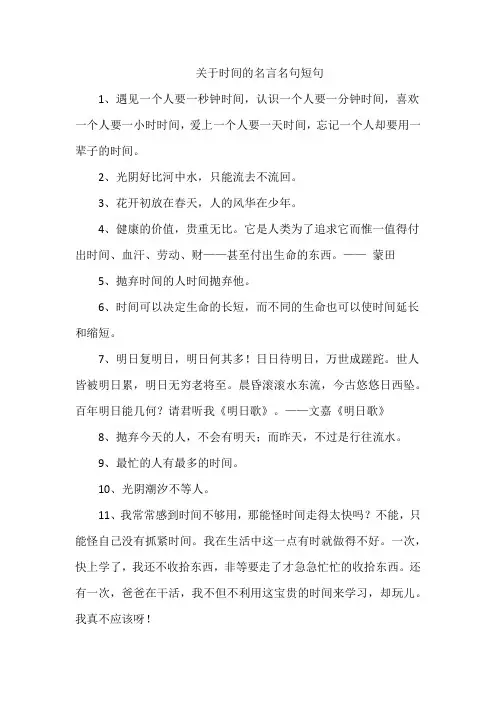 关于时间的名言名句短句

1、遇见一个人要一秒钟时间，认识一个人要一分钟时间，喜欢一个人要一小时时间，爱上一个人要一天时间，忘记一个人却要用一辈子的时间。

2、光阴好比河中水，只能流去不流回。

3、花开初放在春天，人的风华在少年。

4、健康的价值，贵重无比。它是人类为了追求它而惟一值得付出时间、血汗、劳动、财——甚至付出生命的东西。—— 蒙田

5、抛弃时间的人时间抛弃他。

6、时间可以决定生命的长短，而不同的生命也可以使时间延长和缩短。

7、明日复明日，明日何其多！日日待明日，万世成蹉跎。世人皆被明日累，明日无穷老将至。晨昏滚滚水东流，今古悠悠日西坠。百年明日能几何？请君听我《明日歌》。——文嘉《明日歌》

8、抛弃今天的人，不会有明天；而昨天，不过是行往流水。

9、最忙的人有最多的时间。

10、光阴潮汐不等人。

11、我常常感到时间不够用，那能怪时间走得太快吗？不能，只能怪自己没有抓紧时间。我在生活中这一点有时就做得不好。一次，快上学了，我还不收拾东西，非等要走了才急急忙忙的收拾东西。还有一次，爸爸在干活，我不但不利用这宝贵的时间来学习，却玩儿。我真不应该呀！